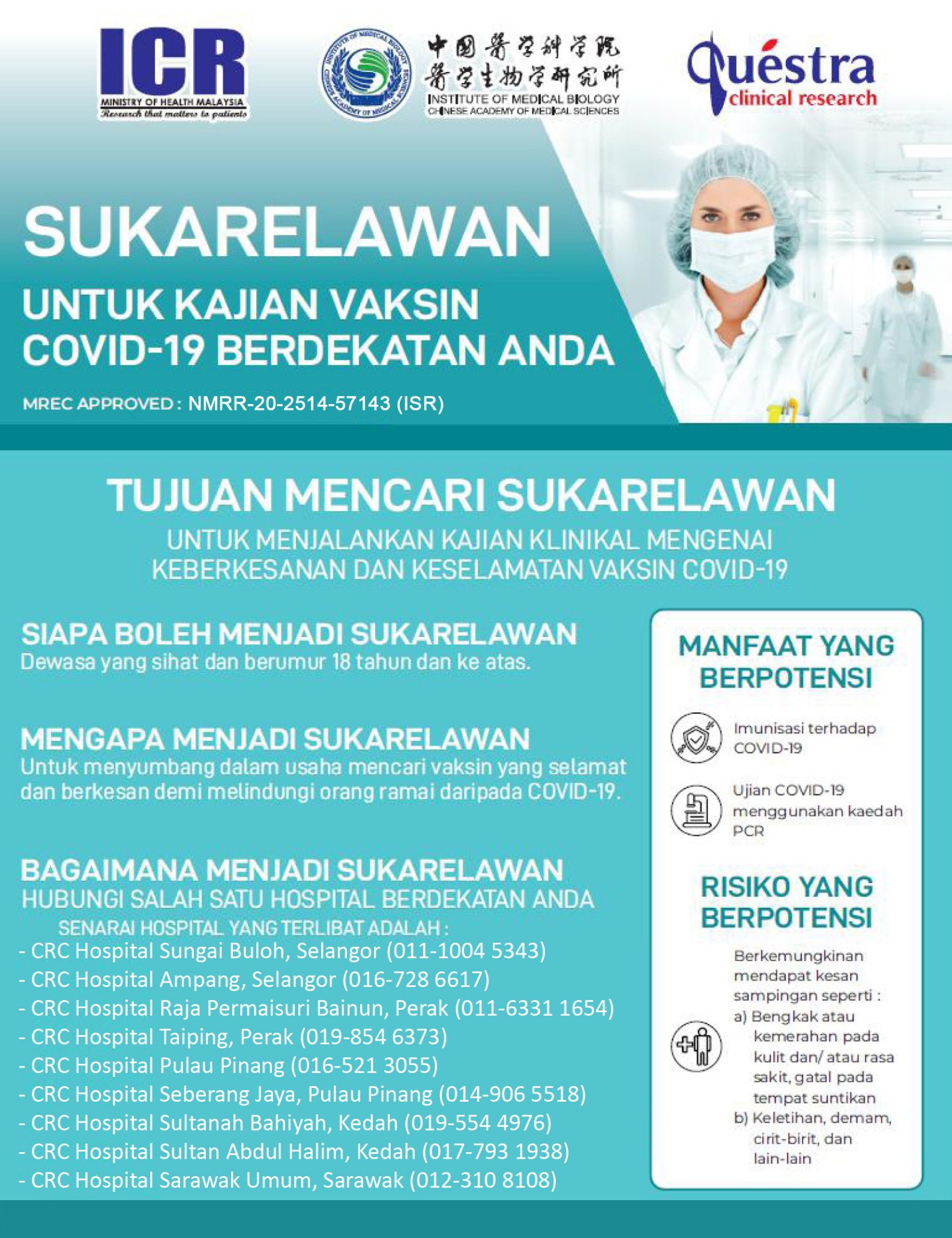 ICR
MINISTRY OF HEALTH MALAYSIA
Research that matters to patients

INSTITUTE OF MEDICAL BIOLOGY CHINESE ACADEMY OF MEDICAL SCIENCES

中国医学科学院
医学生物学研究所
INSTITUTE OF MEDICAL BIOLOGY
CHINESE ACADEMY OF MEDICAL SCIENCES

Quéstra
clinical research

SUKARELAWAN
UNTUK KAJIAN VAKSIN COVID-19 BERDEKATAN ANDA

MREC APPROVED : NMRR-20-2514-57143 (ISR)

TUJUAN MENCARI SUKARELAWAN
UNTUK MENJALANKAN KAJIAN KLINIKAL MENGENAI KEBERKESANAN DAN KESELAMATAN VAKSIN COVID-19

SIAPA BOLEH MENJADI SUKARELAWAN
Dewasa yang sihat dan berumur 18 tahun dan ke atas.

MENGAPA MENJADI SUKARELAWAN
Untuk menyumbang dalam usaha mencari vaksin yang selamat dan berkesan demi melindungi orang ramai daripada COVID-19.

BAGAIMANA MENJADI SUKARELAWAN
HUBUNGI SALAH SATU HOSPITAL BERDEKATAN ANDA
SENARAI HOSPITAL YANG TERLIBAT ADALAH :
- CRC Hospital Sungai Buloh, Selangor (011-1004 5343)
- CRC Hospital Ampang, Selangor (016-728 6617)
- CRC Hospital Raja Permaisuri Bainun, Perak (011-6331 1654)
- CRC Hospital Taiping, Perak (019-854 6373)
- CRC Hospital Pulau Pinang (016-521 3055)
- CRC Hospital Seberang Jaya, Pulau Pinang (014-906 5518)
- CRC Hospital Sultanah Bahiyah, Kedah (019-554 4976)
- CRC Hospital Sultan Abdul Halim, Kedah (017-793 1938)
- CRC Hospital Sarawak Umum, Sarawak (012-310 8108)

MANFAAT YANG BERPOTENSI
Imunisasi terhadap COVID-19
Ujian COVID-19 menggunakan kaedah PCR

RISIKO YANG BERPOTENSI
Berkemungkinan mendapat kesan sampingan seperti :
a) Bengkak atau kemerahan pada kulit dan/ atau rasa sakit, gatal pada tempat suntikan
b) Keletihan, demam, cirit-birit, dan lain-lain